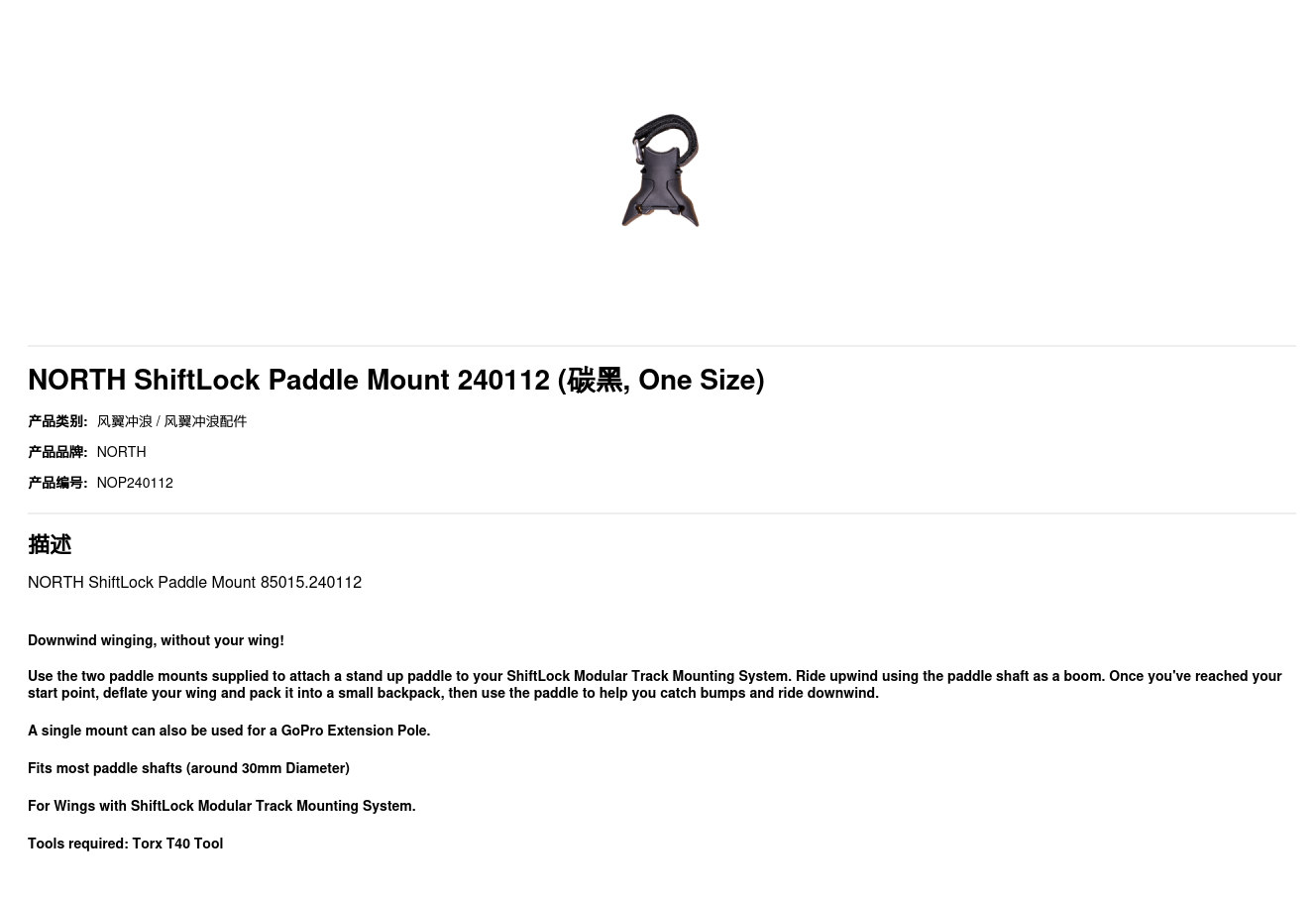 NORTH ShiftLock Paddle Mount 240112 (碳黑, One Size)

产品类别: 风翼冲浪 / 风翼冲浪配件

产品品牌: NORTH

产品编号: NOP240112

描述

NORTH ShiftLock Paddle Mount 85015.240112

Downwind winging, without your wing!

Use the two paddle mounts supplied to attach a stand up paddle to your ShiftLock Modular Track Mounting System. Ride upwind using the paddle shaft as a boom. Once you've reached your start point, deflate your wing and pack it into a small backpack, then use the paddle to help you catch bumps and ride downwind.

A single mount can also be used for a GoPro Extension Pole.

Fits most paddle shafts (around 30mm Diameter)

For Wings with ShiftLock Modular Track Mounting System.

Tools required: Torx T40 Tool